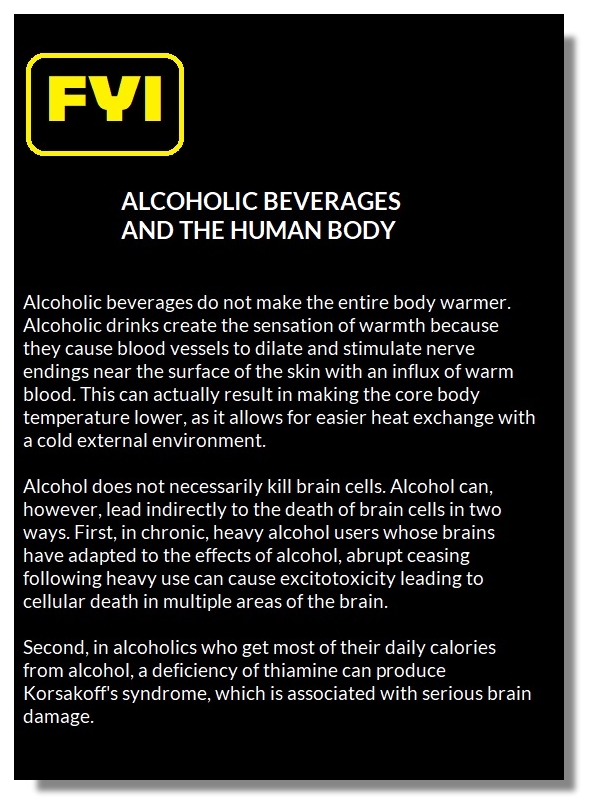 FYI

ALCOHOLIC BEVERAGES AND THE HUMAN BODY

Alcoholic beverages do not make the entire body warmer. Alcoholic drinks create the sensation of warmth because they cause blood vessels to dilate and stimulate nerve endings near the surface of the skin with an influx of warm blood. This can actually result in making the core body temperature lower, as it allows for easier heat exchange with a cold external environment.

Alcohol does not necessarily kill brain cells. Alcohol can, however, lead indirectly to the death of brain cells in two ways. First, in chronic, heavy alcohol users whose brains have adapted to the effects of alcohol, abrupt ceasing following heavy use can cause excitotoxicity leading to cellular death in multiple areas of the brain.

Second, in alcoholics who get most of their daily calories from alcohol, a deficiency of thiamine can produce Korsakoff's syndrome, which is associated with serious brain damage.